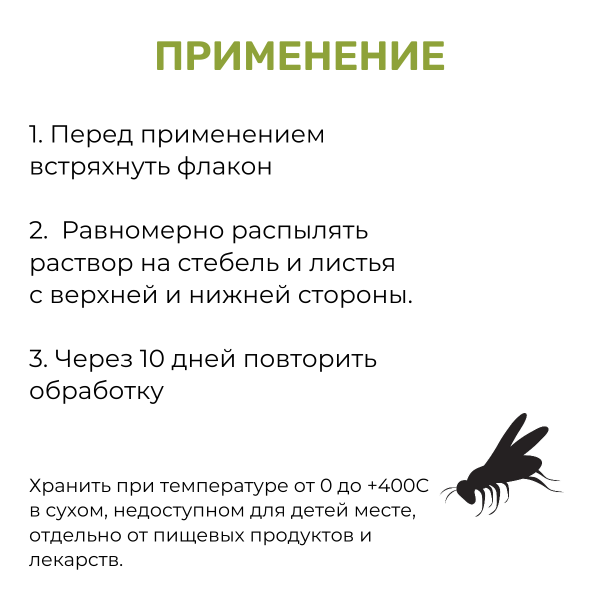 ПРИМЕНЕНИЕ

1. Перед применением встряхнуть флакон

2.  Равномерно распылять раствор на стебель и листья с верхней и нижней стороны.

3. Через 10 дней повторить обработку

Хранить при температуре от 0 до +400С в сухом, недоступном для детей месте, отдельно от пищевых продуктов и лекарств.